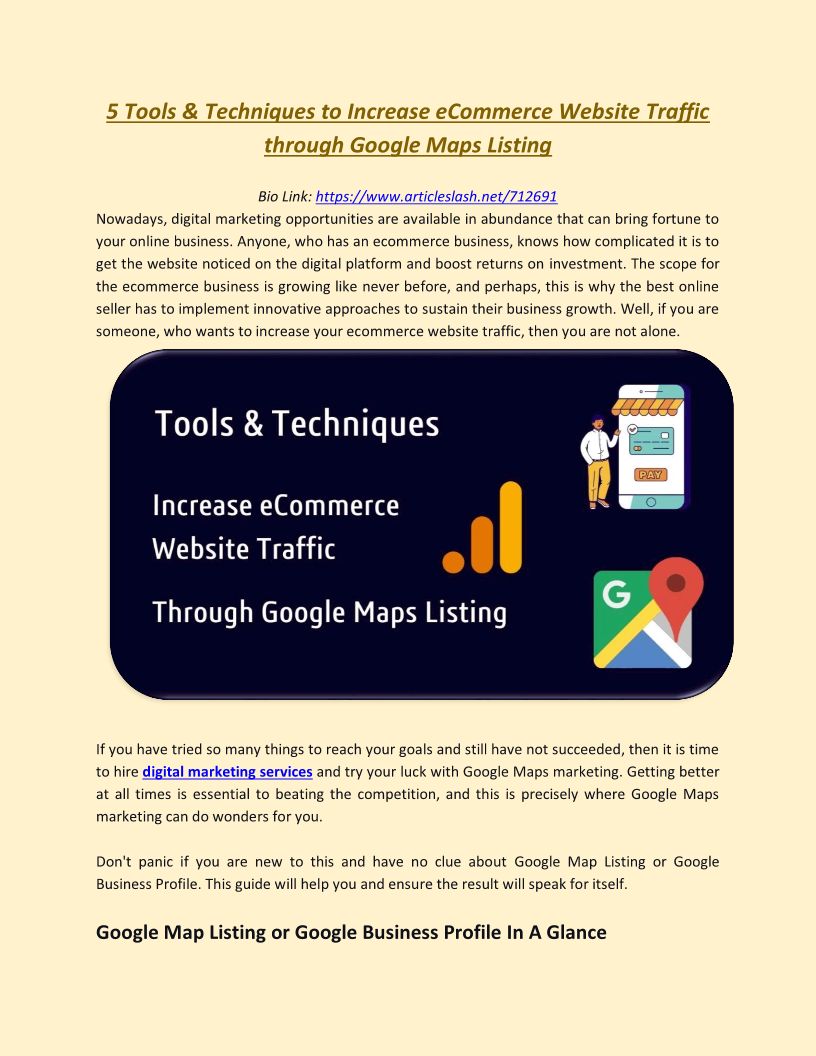 5 Tools & Techniques to Increase eCommerce Website Traffic through Google Maps Listing

Bio Link: https://www.articleslash.net/712691

Nowadays, digital marketing opportunities are available in abundance that can bring fortune to your online business. Anyone, who has an ecommerce business, knows how complicated it is to get the website noticed on the digital platform and boost returns on investment. The scope for the ecommerce business is growing like never before, and perhaps, this is why the best online seller has to implement innovative approaches to sustain their business growth. Well, if you are someone, who wants to increase your ecommerce website traffic, then you are not alone.

Tools & Techniques

Increase eCommerce Website Traffic

Through Google Maps Listing

PAY

G

If you have tried so many things to reach your goals and still have not succeeded, then it is time to hire digital marketing services and try your luck with Google Maps marketing. Getting better at all times is essential to beating the competition, and this is precisely where Google Maps marketing can do wonders for you.

Don't panic if you are new to this and have no clue about Google Map Listing or Google Business Profile. This guide will help you and ensure the result will speak for itself.

Google Map Listing or Google Business Profile In A Glance